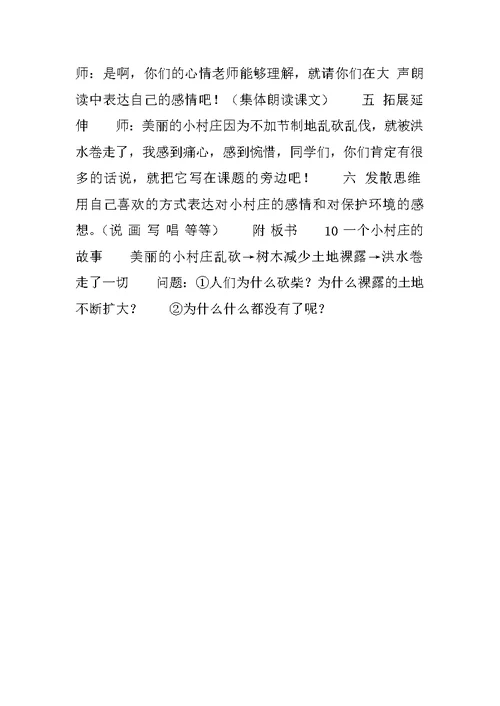 师：是啊，你们的心情老师能够理解，就请你们在大 声朗读中表达自己的感情吧！（集体朗读课文）　　五 拓展延伸　　师：美丽的小村庄因为不加节制地乱砍乱伐，就被洪水卷走了，我感到痛心，感到惋惜，同学们，你们肯定有很多的话说，就把它写在课题的旁边吧！　　六 发散思维　用自己喜欢的方式表达对小村庄的感情和对保护环境的感想。（说 画 写 唱 等等）　　附 板书　　10 一个小村庄的故事　　美丽的小村庄乱砍→树木减少土地裸露→洪水卷走了一切　　问题：①人们为什么砍柴？为什么裸露的土地不断扩大？　　②为什么什么都没有了呢？